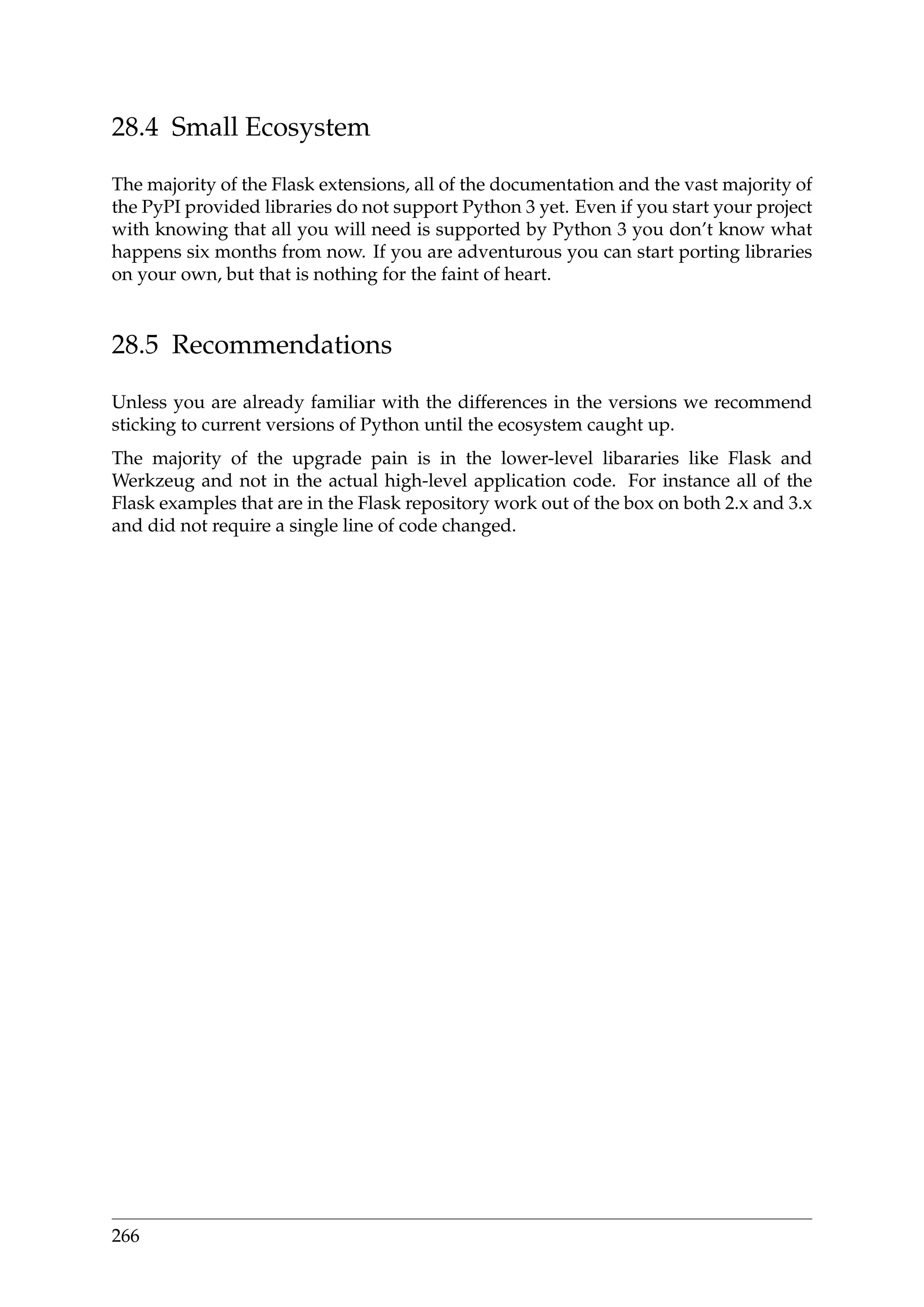 28.4 Small Ecosystem

The majority of the Flask extensions, all of the documentation and the vast majority of the PyPI provided libraries do not support Python 3 yet. Even if you start your project with knowing that all you will need is supported by Python 3 you don't know what happens six months from now. If you are adventurous you can start porting libraries on your own, but that is nothing for the faint of heart.

28.5 Recommendations

Unless you are already familiar with the differences in the versions we recommend sticking to current versions of Python until the ecosystem caught up.

The majority of the upgrade pain is in the lower-level libararies like Flask and Werkzeug and not in the actual high-level application code. For instance all of the Flask examples that are in the Flask repository work out of the box on both 2.x and 3.x and did not require a single line of code changed.

266